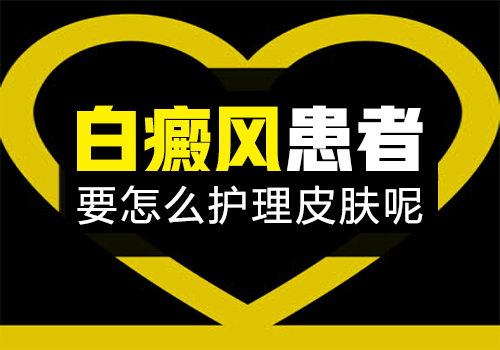 白癜风患者
要怎么护理皮肤呢